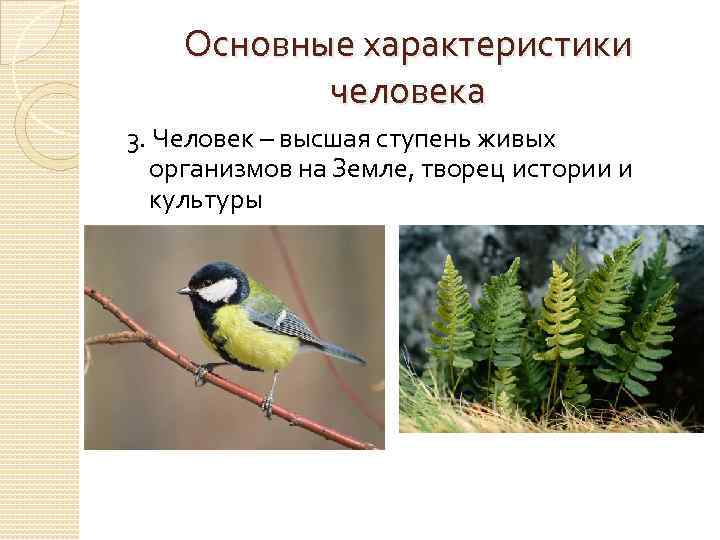 Основные характеристики человека

3. Человек – высшая ступень живых организмов на Земле, творец истории и культуры